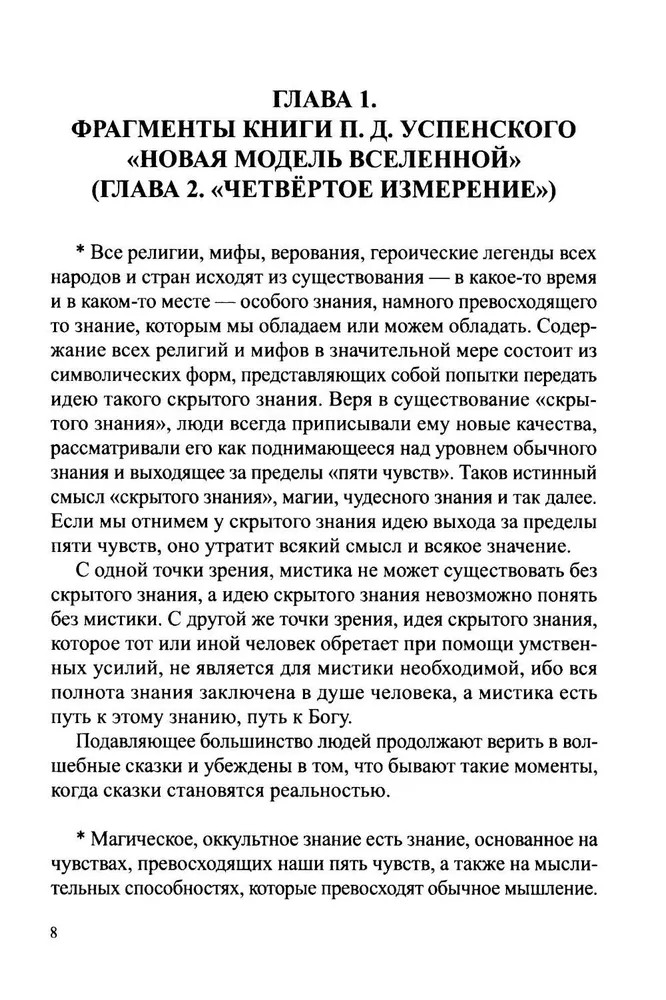 ГЛАВА 1.
ФРАГМЕНТЫ КНИГИ П. Д. УСПЕНСКОГО «НОВАЯ МОДЕЛЬ ВСЕЛЕННОЙ» (ГЛАВА 2. «ЧЕТВЁРТОЕ ИЗМЕРЕНИЕ»)

* Все религии, мифы, верования, героические легенды всех народов и стран исходят из существования — в какое-то время и в каком-то месте — особого знания, намного превосходящего то знание, которым мы обладаем или можем обладать. Содержание всех религий и мифов в значительной мере состоит из символических форм, представляющих собой попытки передать идею такого скрытого знания. Веря в существование «скрытого знания», люди всегда приписывали ему новые качества, рассматривали его как поднимающееся над уровнем обычного знания и выходящее за пределы «пяти чувств». Таков истинный смысл «скрытого знания», магии, чудесного знания и так далее. Если мы отнимем у скрытого знания идею выхода за пределы пяти чувств, оно утратит всякий смысл и всякое значение.

С одной точки зрения, мистика не может существовать без скрытого знания, а идею скрытого знания невозможно понять без мистики. С другой же точки зрения, идея скрытого знания, которое тот или иной человек обретает при помощи умственных усилий, не является для мистики необходимой, ибо вся полнота знания заключена в душе человека, а мистика есть путь к этому знанию, путь к Богу.

Подавляющее большинство людей продолжают верить в волшебные сказки и убеждены в том, что бывают такие моменты, когда сказки становятся реальностью.

* Магическое, оккультное знание есть знание, основанное на чувствах, превосходящих наши пять чувств, а также на мыслительных способностях, которые превосходят обычное мышление.

8